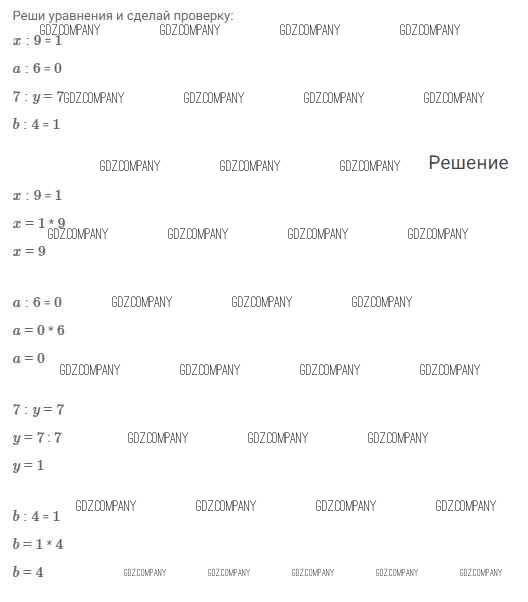 Реши уравнения и сделай проверку:

GDZ.COMPANY GDZ.COMPANY GDZ.COMPANY GDZ.COMPANY

$x : 9 = 1$

$a : 6 = 0$

$7 : y = 7$ GDZ.COMPANY GDZ.COMPANY GDZ.COMPANY GDZ.COMPANY

$b : 4 = 1$

GDZ.COMPANY GDZ.COMPANY GDZ.COMPANY

Решение

$x : 9 = 1$

$x = 1 * 9$

GDZ.COMPANY GDZ.COMPANY GDZ.COMPANY GDZ.COMPANY

$x = 9$

$a : 6 = 0$ GDZ.COMPANY GDZ.COMPANY GDZ.COMPANY

$a = 0 * 6$

$a = 0$

GDZ.COMPANY GDZ.COMPANY GDZ.COMPANY GDZ.COMPANY

$7 : y = 7$

$y = 7 : 7$ GDZ.COMPANY GDZ.COMPANY GDZ.COMPANY

$y = 1$

GDZ.COMPANY GDZ.COMPANY GDZ.COMPANY GDZ.COMPANY

$b : 4 = 1$

$b = 1 * 4$

$b = 4$ GDZ.COMPANY GDZ.COMPANY GDZ.COMPANY GDZ.COMPANY GDZ.COMPANY